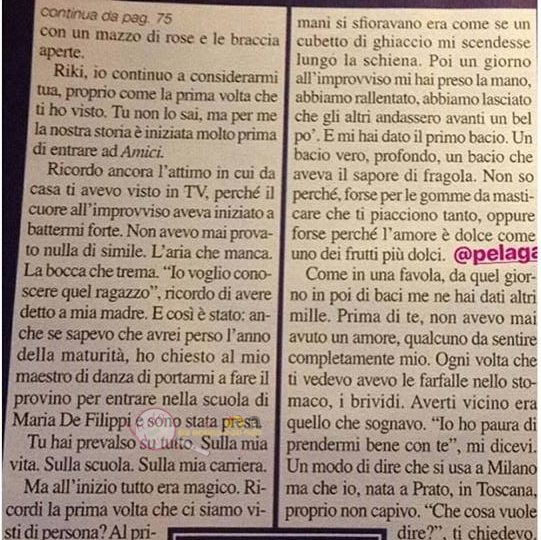 continua da pag. 75
con un mazzo di rose e le braccia aperte.

Riki, io continuo a considerarmi tua, proprio come la prima volta che ti ho visto. Tu non lo sai, ma per me la nostra storia è iniziata molto prima di entrare ad Amici.

Ricordo ancora l'attimo in cui da casa ti avevo visto in TV, perché il cuore all'improvviso aveva iniziato a battermi forte. Non avevo mai provato nulla di simile. L'aria che manca. La bocca che trema. "Io voglio conoscere quel ragazzo", ricordo di avere detto a mia madre. E così è stato: anche se sapevo che avrei perso l'anno della maturità, ho chiesto al mio maestro di danza di portarmi a fare il provino per entrare nella scuola di Maria De Filippi e sono stata presa.

Tu hai prevalso su tutto. Sulla mia vita. Sulla scuola. Sulla mia carriera.

Ma all'inizio tutto era magico. Ricordi la prima volta che ci siamo visti di persona? Al pri-

mani si sfioravano era come se un cubetto di ghiaccio mi scendesse lungo la schiena. Poi un giorno all'improvviso mi hai preso la mano, abbiamo rallentato, abbiamo lasciato che gli altri andassero avanti un bel po'. E mi hai dato il primo bacio. Un bacio vero, profondo, un bacio che aveva il sapore di fragola. Non so perché, forse per le gomme da masticare che ti piacciono tanto, oppure forse perché l'amore è dolce come uno dei frutti più dolci. @pelaga

Come in una favola, da quel giorno in poi di baci me ne hai dati altri mille. Prima di te, non avevo mai avuto un amore, qualcuno da sentire completamente mio. Ogni volta che ti vedevo avevo le farfalle nello stomaco, i brividi. Averti vicino era quello che sognavo. "Io ho paura di prendermi bene con te", mi dicevi. Un modo di dire che si usa a Milano ma che io, nata a Prato, in Toscana, proprio non capivo. "Che cosa vuole dire?", ti chiedevo.